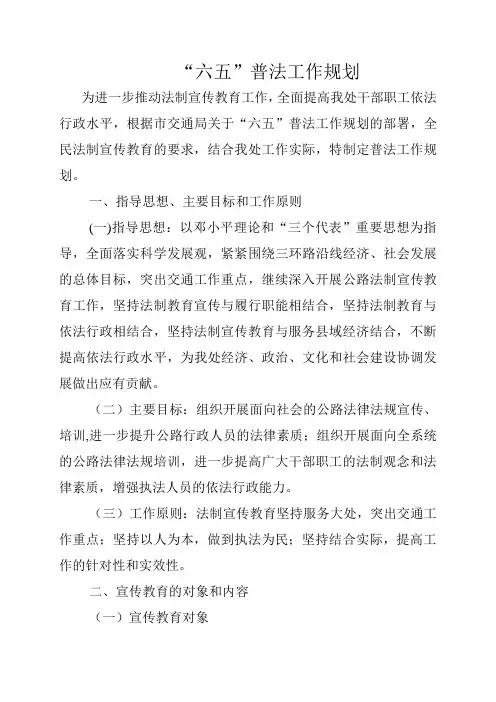 “六五”普法工作规划

为进一步推动法制宣传教育工作，全面提高我处干部职工依法行政水平，根据市交通局关于“六五”普法工作规划的部署，全民法制宣传教育的要求，结合我处工作实际，特制定普法工作规划。

一、指导思想、主要目标和工作原则

(一)指导思想：以邓小平理论和“三个代表”重要思想为指导，全面落实科学发展观，紧紧围绕三环路沿线经济、社会发展的总体目标，突出交通工作重点，继续深入开展公路法制宣传教育工作，坚持法制教育宣传与履行职能相结合，坚持法制教育与依法行政相结合，坚持法制宣传教育与服务县域经济结合，不断提高依法行政水平，为我处经济、政治、文化和社会建设协调发展做出应有贡献。

（二）主要目标：组织开展面向社会的公路法律法规宣传、培训,进一步提升公路行政人员的法律素质；组织开展面向全系统的公路法律法规培训，进一步提高广大干部职工的法制观念和法律素质，增强执法人员的依法行政能力。

（三）工作原则：法制宣传教育坚持服务大处，突出交通工作重点；坚持以人为本，做到执法为民；坚持结合实际，提高工作的针对性和实效性。

二、宣传教育的对象和内容

（一）宣传教育对象